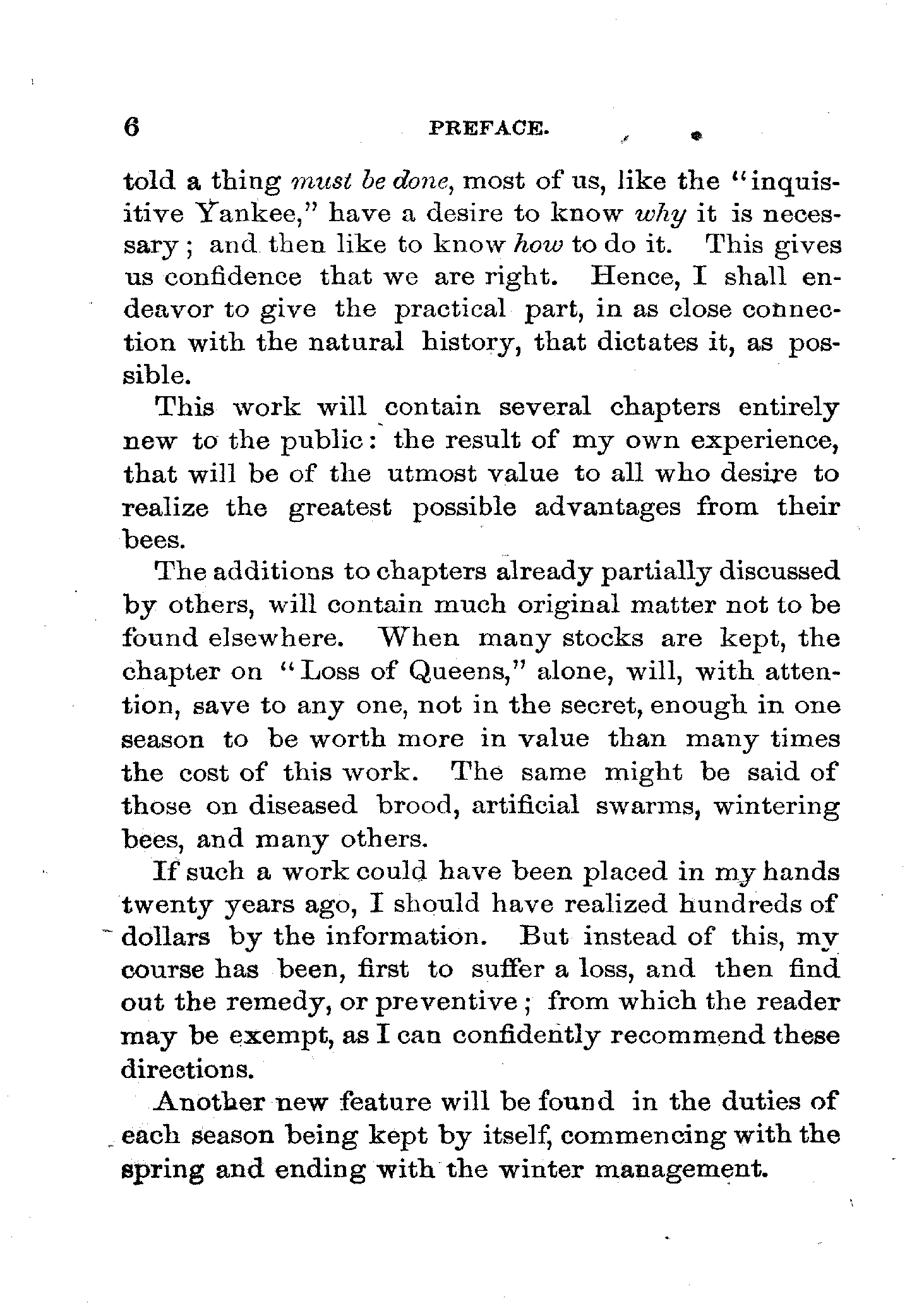 6 PREFACE.

told a thing must be done, most of us, like the "inquisitive Yankee," have a desire to know why it is necessary; and then like to know how to do it. This gives us confidence that we are right. Hence, I shall endeavor to give the practical part, in as close connection with the natural history, that dictates it, as possible.

This work will contain several chapters entirely new to the public: the result of my own experience, that will be of the utmost value to all who desire to realize the greatest possible advantages from their bees.

The additions to chapters already partially discussed by others, will contain much original matter not to be found elsewhere. When many stocks are kept, the chapter on "Loss of Queens," alone, will, with attention, save to any one, not in the secret, enough in one season to be worth more in value than many times the cost of this work. The same might be said of those on diseased brood, artificial swarms, wintering bees, and many others.

If such a work could have been placed in my hands twenty years ago, I should have realized hundreds of dollars by the information. But instead of this, my course has been, first to suffer a loss, and then find out the remedy, or preventive; from which the reader may be exempt, as I can confidently recommend these directions.

Another new feature will be found in the duties of each season being kept by itself, commencing with the spring and ending with the winter management.